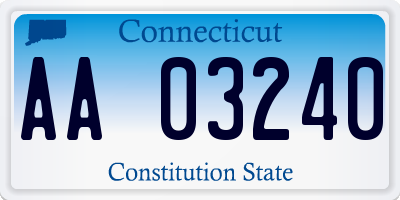 Connecticut

AA 03240

Constitution State